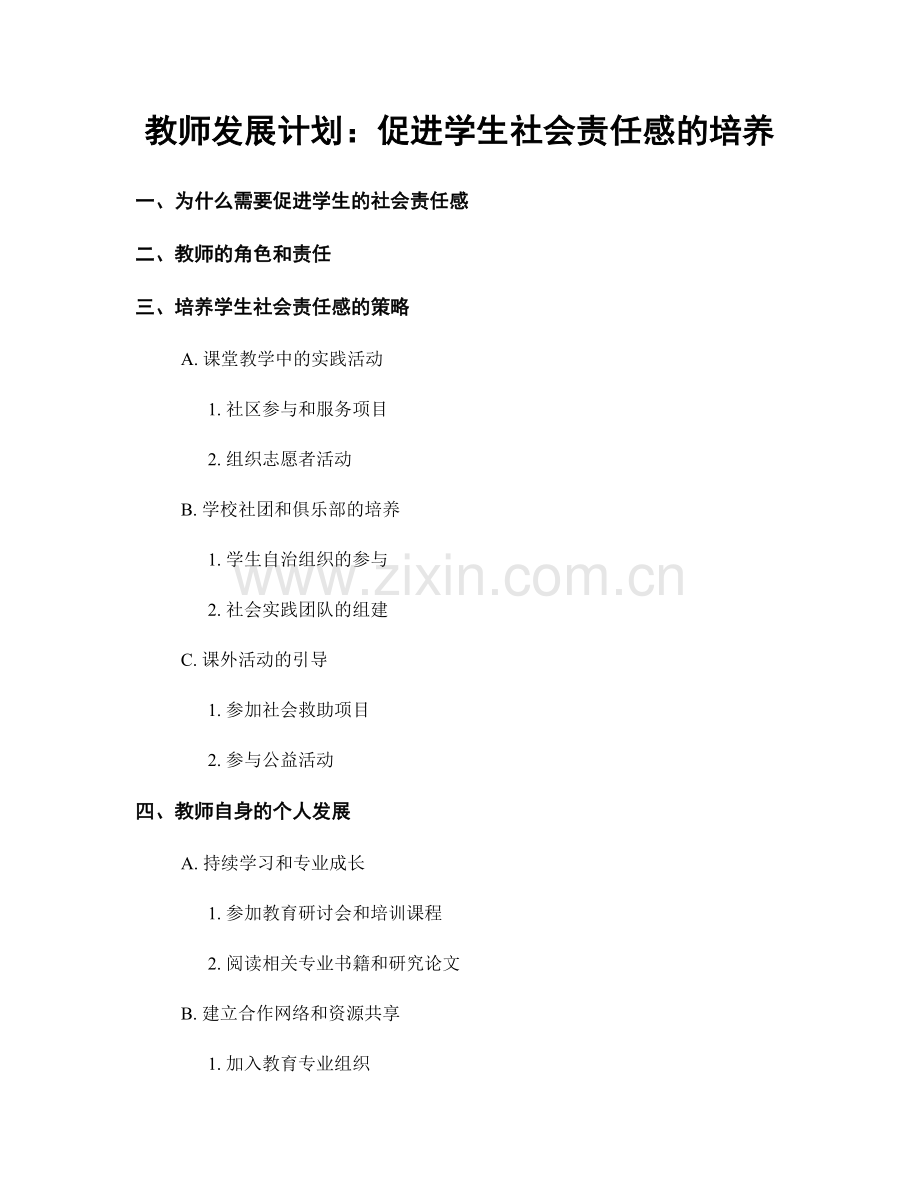 教师发展计划：促进学生社会责任感的培养

一、为什么需要促进学生的社会责任感

二、教师的角色和责任

三、培养学生社会责任感的策略

A. 课堂教学中的实践活动

1. 社区参与和服务项目

2. 组织志愿者活动

B. 学校社团和俱乐部的培养

1. 学生自治组织的参与

2. 社会实践团队的组建

C. 课外活动的引导

1. 参加社会救助项目

2. 参与公益活动

四、教师自身的个人发展

A. 持续学习和专业成长

1. 参加教育研讨会和培训课程

2. 阅读相关专业书籍和研究论文

B. 建立合作网络和资源共享

1. 加入教育专业组织

www.zixin.com.cn